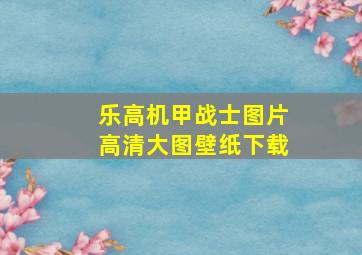 乐高机甲战士图片
高清大图壁纸下载